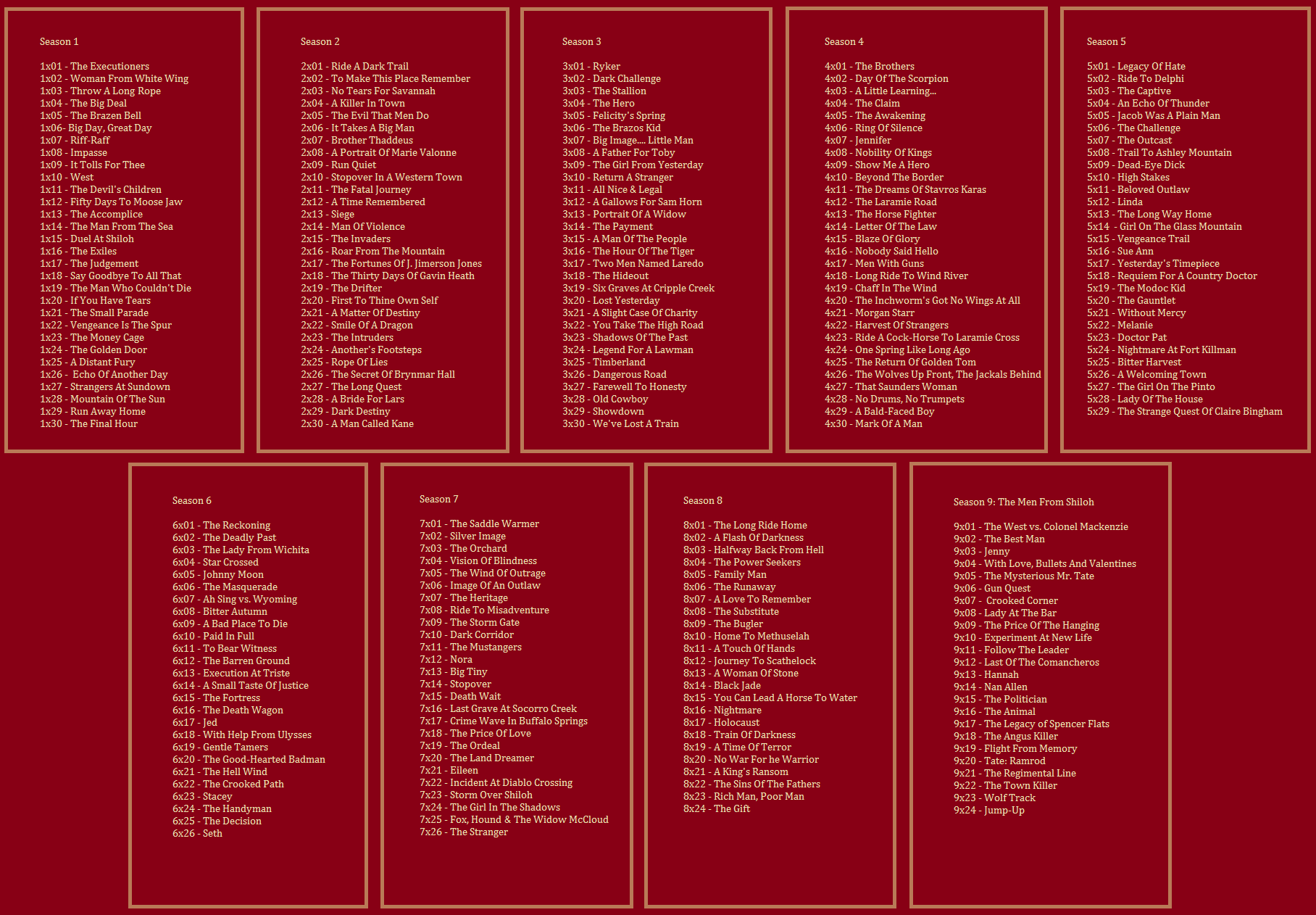 Season 1

1x01 - The Executioners
1x02 - Woman From White Wing
1x03 - Throw A Long Rope
1x04 - The Big Deal
1x05 - The Brazen Bell
1x06- Big Day, Great Day
1x07 - Riff-Raff
1x08 - Impasse
1x09 - It Tolls For Thee
1x10 - West
1x11 - The Devil's Children
1x12 - Fifty Days To Moose Jaw
1x13 - The Accomplice
1x14 - The Man From The Sea
1x15 - Duel At Shiloh
1x16 - The Exiles
1x17 - The Judgement
1x18 - Say Goodbye To All That
1x19 - The Man Who Couldn't Die
1x20 - If You Have Tears
1x21 - The Small Parade
1x22 - Vengeance Is The Spur
1x23 - The Money Cage
1x24 - The Golden Door
1x25 - A Distant Fury
1x26 - Echo Of Another Day
1x27 - Strangers At Sundown
1x28 - Mountain Of The Sun
1x29 - Run Away Home
1x30 - The Final Hour

Season 2

2x01 - Ride A Dark Trail
2x02 - To Make This Place Remember
2x03 - No Tears For Savannah
2x04 - A Killer In Town
2x05 - The Evil That Men Do
2x06 - It Takes A Big Man
2x07 - Brother Thaddeus
2x08 - A Portrait Of Marie Valonne
2x09 - Run Quiet
2x10 - Stopover In A Western Town
2x11 - The Fatal Journey
2x12 - A Time Remembered
2x13 - Siege
2x14 - Man Of Violence
2x15 - The Invaders
2x16 - Roar From The Mountain
2x17 - The Fortunes Of J. Jimerson Jones
2x18 - The Thirty Days Of Gavin Heath
2x19 - The Drifter
2x20 - First To Thine Own Self
2x21 - A Matter Of Destiny
2x22 - Smile Of A Dragon
2x23 - The Intruders
2x24 - Another's Footsteps
2x25 - Rope Of Lies
2x26 - The Secret Of Brynmar Hall
2x27 - The Long Quest
2x28 - A Bride For Lars
2x29 - Dark Destiny
2x30 - A Man Called Kane

Season 3

3x01 - Ryker
3x02 - Dark Challenge
3x03 - The Stallion
3x04 - The Hero
3x05 - Felicity's Spring
3x06 - The Brazos Kid
3x07 - Big Image.... Little Man
3x08 - A Father For Toby
3x09 - The Girl From Yesterday
3x10 - Return A Stranger
3x11 - All Nice & Legal
3x12 - A Gallows For Sam Horn
3x13 - Portrait Of A Widow
3x14 - The Payment
3x15 - A Man Of The People
3x16 - The Hour Of The Tiger
3x17 - Two Men Named Laredo
3x18 - The Hideout
3x19 - Six Graves At Cripple Creek
3x20 - Lost Yesterday
3x21 - A Slight Case Of Charity
3x22 - You Take The High Road
3x23 - Shadows Of The Past
3x24 - Legend For A Lawman
3x25 - Timberland
3x26 - Dangerous Road
3x27 - Farewell To Honesty
3x28 - Old Cowboy
3x29 - Showdown
3x30 - We've Lost A Train

Season 4

4x01 - The Brothers
4x02 - Day Of The Scorpion
4x03 - A Little Learning...
4x04 - The Claim
4x05 - The Awakening
4x06 - Ring Of Silence
4x07 - Jennifer
4x08 - Nobility Of Kings
4x09 - Show Me A Hero
4x10 - Beyond The Border
4x11 - The Dreams Of Stavros Karas
4x12 - The Laramie Road
4x13 - The Horse Fighter
4x14 - Letter Of The Law
4x15 - Blaze Of Glory
4x16 - Nobody Said Hello
4x17 - Men With Guns
4x18 - Long Ride To Wind River
4x19 - Chaff In The Wind
4x20 - The Inchworm's Got No Wings At All
4x21 - Morgan Starr
4x22 - Harvest Of Strangers
4x23 - Ride A Cock-Horse To Laramie Cross
4x24 - One Spring Like Long Ago
4x25 - The Return Of Golden Tom
4x26 - The Wolves Up Front, The Jackals Behind
4x27 - That Saunders Woman
4x28 - No Drums, No Trumpets
4x29 - A Bald-Faced Boy
4x30 - Mark Of A Man

Season 5

5x01 - Legacy Of Hate
5x02 - Ride To Delphi
5x03 - The Captive
5x04 - An Echo Of Thunder
5x05 - Jacob Was A Plain Man
5x06 - The Challenge
5x07 - The Outcast
5x08 - Trail To Ashley Mountain
5x09 - Dead-Eye Dick
5x10 - High Stakes
5x11 - Beloved Outlaw
5x12 - Linda
5x13 - The Long Way Home
5x14 - Girl On The Glass Mountain
5x15 - Vengeance Trail
5x16 - Sue Ann
5x17 - Yesterday's Timepiece
5x18 - Requiem For A Country Doctor
5x19 - The Modoc Kid
5x20 - The Gauntlet
5x21 - Without Mercy
5x22 - Melanie
5x23 - Doctor Pat
5x24 - Nightmare At Fort Killman
5x25 - Bitter Harvest
5x26 - A Welcoming Town
5x27 - The Girl On The Pinto
5x28 - Lady Of The House
5x29 - The Strange Quest Of Claire Bingham

Season 6

6x01 - The Reckoning
6x02 - The Deadly Past
6x03 - The Lady From Wichita
6x04 - Star Crossed
6x05 - Johnny Moon
6x06 - The Masquerade
6x07 - Ah Sing vs. Wyoming
6x08 - Bitter Autumn
6x09 - A Bad Place To Die
6x10 - Paid In Full
6x11 - To Bear Witness
6x12 - The Barren Ground
6x13 - Execution At Triste
6x14 - A Small Taste Of Justice
6x15 - The Fortress
6x16 - The Death Wagon
6x17 - Jed
6x18 - With Help From Ulysses
6x19 - Gentle Tamers
6x20 - The Good-Hearted Badman
6x21 - The Hell Wind
6x22 - The Crooked Path
6x23 - Stacey
6x24 - The Handyman
6x25 - The Decision
6x26 - Seth

Season 7

7x01 - The Saddle Warmer
7x02 - Silver Image
7x03 - The Orchard
7x04 - Vision Of Blindness
7x05 - The Wind Of Outrage
7x06 - Image Of An Outlaw
7x07 - The Heritage
7x08 - Ride To Misadventure
7x09 - The Storm Gate
7x10 - Dark Corridor
7x11 - The Mustangers
7x12 - Nora
7x13 - Big Tiny
7x14 - Stopover
7x15 - Death Wait
7x16 - Last Grave At Socorro Creek
7x17 - Crime Wave In Buffalo Springs
7x18 - The Price Of Love
7x19 - The Ordeal
7x20 - The Land Dreamer
7x21 - Eileen
7x22 - Incident At Diablo Crossing
7x23 - Storm Over Shiloh
7x24 - The Girl In The Shadows
7x25 - Fox, Hound & The Widow McCloud
7x26 - The Stranger

Season 8

8x01 - The Long Ride Home
8x02 - A Flash Of Darkness
8x03 - Halfway Back From Hell
8x04 - The Power Seekers
8x05 - Family Man
8x06 - The Runaway
8x07 - A Love To Remember
8x08 - The Substitute
8x09 - The Bugler
8x10 - Home To Methuselah
8x11 - A Touch Of Hands
8x12 - Journey To Scathelock
8x13 - A Woman Of Stone
8x14 - Black Jade
8x15 - You Can Lead A Horse To Water
8x16 - Nightmare
8x17 - Holocaust
8x18 - Train Of Darkness
8x19 - A Time Of Terror
8x20 - No War For he Warrior
8x21 - A King's Ransom
8x22 - The Sins Of The Fathers
8x23 - Rich Man, Poor Man
8x24 - The Gift

Season 9: The Men From Shiloh

9x01 - The West vs. Colonel Mackenzie
9x02 - The Best Man
9x03 - Jenny
9x04 - With Love, Bullets And Valentines
9x05 - The Mysterious Mr. Tate
9x06 - Gun Quest
9x07 - Crooked Corner
9x08 - Lady At The Bar
9x09 - The Price Of The Hanging
9x10 - Experiment At New Life
9x11 - Follow The Leader
9x12 - Last Of The Comancheros
9x13 - Hannah
9x14 - Nan Allen
9x15 - The Politician
9x16 - The Animal
9x17 - The Legacy of Spencer Flats
9x18 - The Angus Killer
9x19 - Flight From Memory
9x20 - Tate: Ramrod
9x21 - The Regimental Line
9x22 - The Town Killer
9x23 - Wolf Track
9x24 - Jump-Up